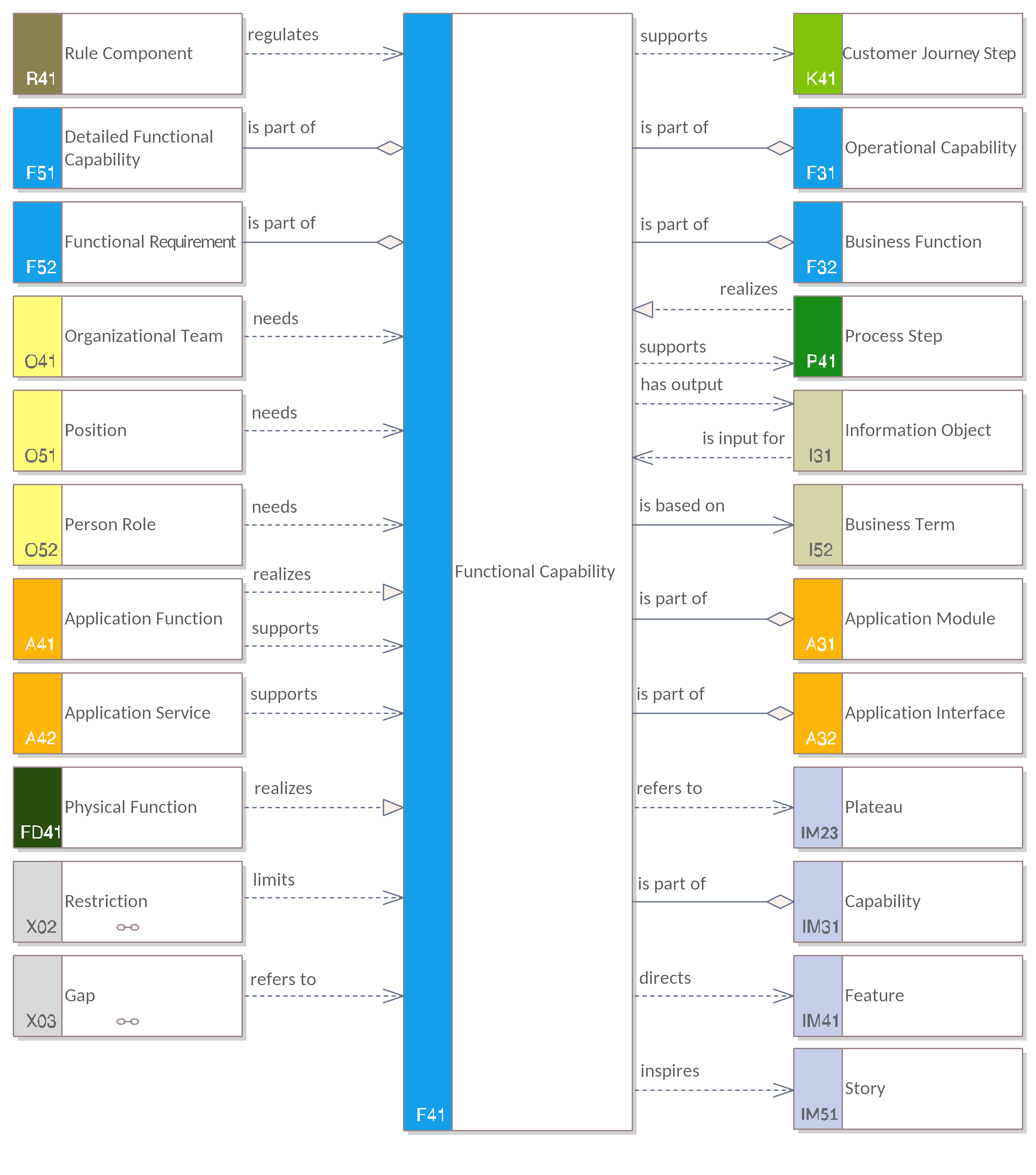 Rule Component
R41
regulates

Detailed Functional Capability
F51
is part of

Functional Requirement
F52
is part of

Organizational Team
O41
needs

Position
O51
needs

Person Role
O52
needs

Application Function
A41
realizes
supports

Application Service
A42
supports

Physical Function
FD41
realizes

Restriction
X02
limits

Gap
X03
refers to

Functional Capability
F41

supports
Customer Journey Step
K41

is part of
Operational Capability
F31

is part of
Business Function
F32

realizes
supports
Process Step
P41

has output
is input for
Information Object
I31

is based on
Business Term
I52

is part of
Application Module
A31

is part of
Application Interface
A32

refers to
Plateau
IM23

is part of
Capability
IM31

directs
Feature
IM41

inspires
Story
IM51